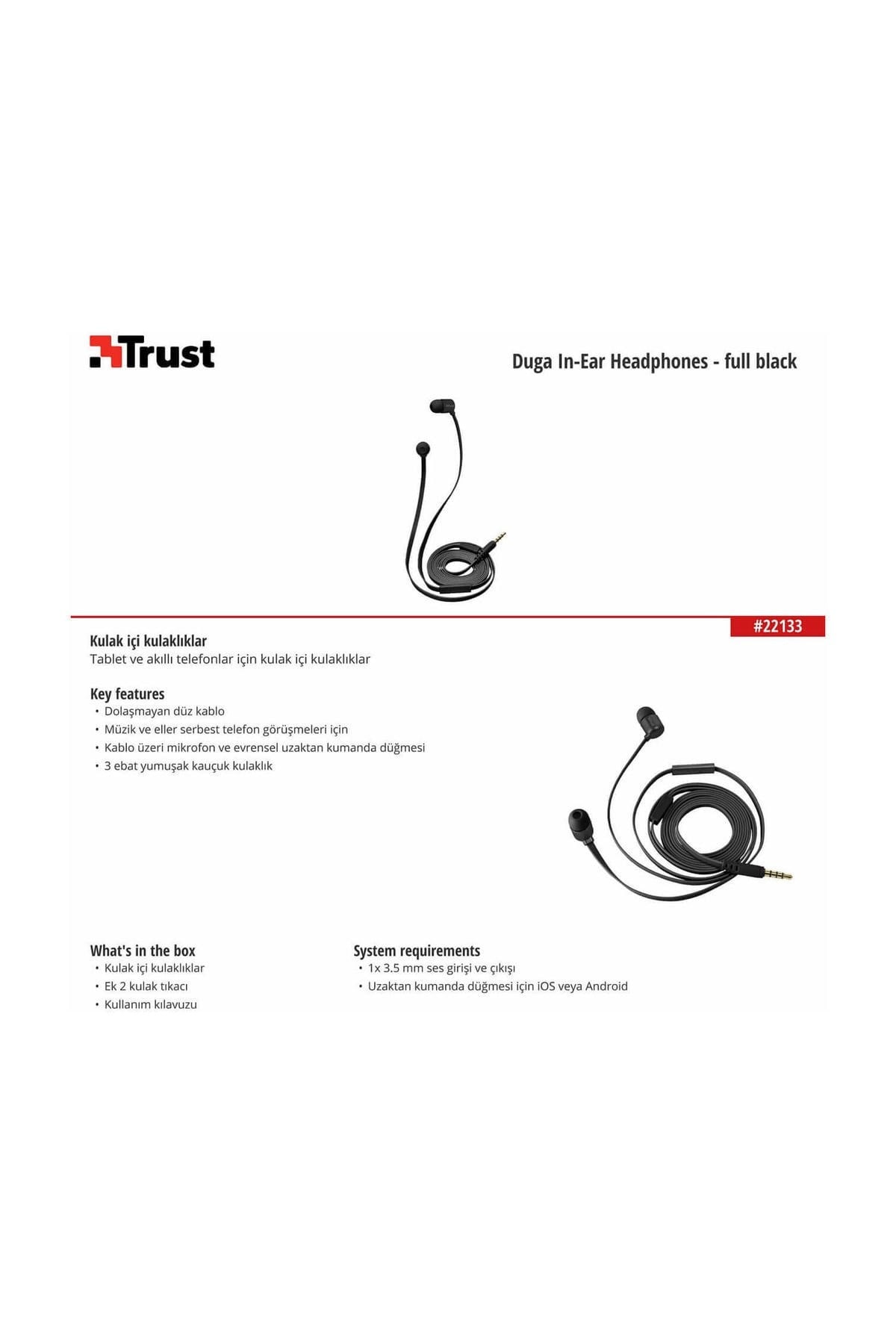 Trust

Duga In-Ear Headphones - full black

#22133

Kulak içi kulaklıklar
Tablet ve akıllı telefonlar için kulak içi kulaklıklar

Key features
• Dolaşmayan düz kablo
• Müzik ve eller serbest telefon görüşmeleri için
• Kablo üzeri mikrofon ve evrensel uzaktan kumanda düğmesi
• 3 ebat yumuşak kauçuk kulaklık

What's in the box
• Kulak içi kulaklıklar
• Ek 2 kulak tıkacı
• Kullanım kılavuzu

System requirements
• 1x 3.5 mm ses girişi ve çıkışı
• Uzaktan kumanda düğmesi için iOS veya Android